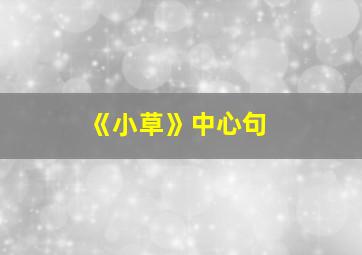 《小草》中心句